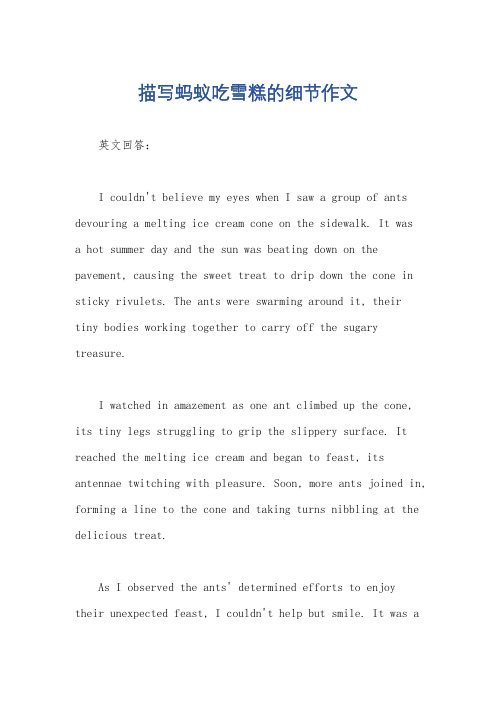 描写蚂蚁吃雪糕的细节作文

英文回答：

I couldn't believe my eyes when I saw a group of ants devouring a melting ice cream cone on the sidewalk. It was a hot summer day and the sun was beating down on the pavement, causing the sweet treat to drip down the cone in sticky rivulets. The ants were swarming around it, their tiny bodies working together to carry off the sugary treasure.

I watched in amazement as one ant climbed up the cone, its tiny legs struggling to grip the slippery surface. It reached the melting ice cream and began to feast, its antennae twitching with pleasure. Soon, more ants joined in, forming a line to the cone and taking turns nibbling at the delicious treat.

As I observed the ants' determined efforts to enjoy their unexpected feast, I couldn't help but smile. It was a